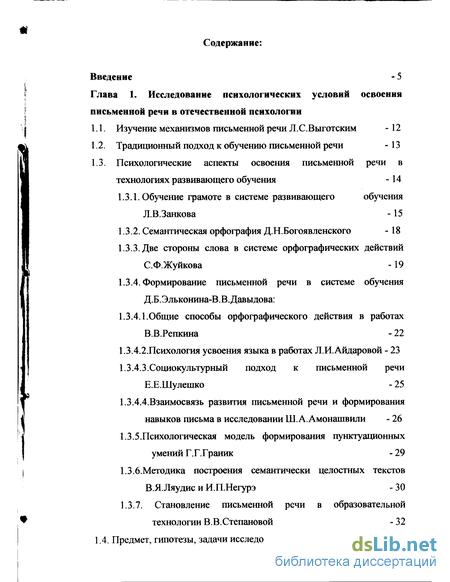 Содержание:

Введение - 5

Глава 1. Исследование психологических условий освоения письменной речи в отечественной психологии

1.1. Изучение механизмов письменной речи Л.С.Выготским - 12

1.2. Традиционный подход к обучению письменной речи - 13

1.3. Психологические аспекты освоения письменной речи в технологиях развивающего обучения - 14

1.3.1. Обучение грамоте в системе развивающего обучения Л.В.Занкова - 15

1.3.2. Семантическая орфография Д.Н.Богоявленского - 18

1.3.3. Две стороны слова в системе орфографических действий С.Ф.Жуйкова - 19

1.3.4. Формирование письменной речи в системе обучения Д.Б.Эльконина-В.В.Давыдова:

1.3.4.1.Общие способы орфографического действия в работах В.В.Репкина - 22

1.3.4.2.Психология усвоения языка в работах Л.И.Айдаровой - 23

1.3.4.3.Социокультурный подход к письменной речи Е.Е.Шулешко - 25

1.3.4.4.Взаимосвязь развития письменной речи и формирования навыков письма в исследовании Ш.А.Амонашвили - 26

1.3.5.Психологическая модель формирования пунктуационных умений Г.Г.Граник - 29

1.3.6.Методика построения семантически целостных текстов В.Я.Ляудис и И.П.Негурэ - 30

1.3.7. Становление письменной речи в образовательной технологии В.В.Степановой - 32

1.4. Предмет, гипотезы, задачи исследо

dsLib.net
библиотека диссертаций